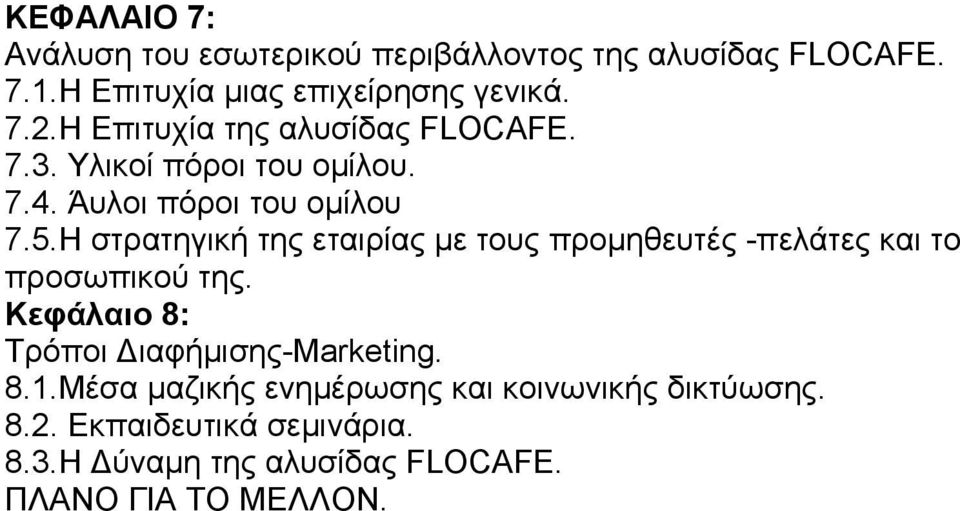 ΚΕΦΑΛΑΙΟ 7:
Ανάλυση του εσωτερικού περιβάλλοντος της αλυσίδας FLOCAFE.
7.1.Η Επιτυχία μιας επιχείρησης γενικά.
7.2.Η Επιτυχία της αλυσίδας FLOCAFE.
7.3. Υλικοί πόροι του ομίλου.
7.4. Άυλοι πόροι του ομίλου
7.5.Η στρατηγική της εταιρίας με τους προμηθευτές -πελάτες και το προσωπικού της.
Κεφάλαιο 8:
Τρόποι Διαφήμισης-Marketing.
8.1.Μέσα μαζικής ενημέρωσης και κοινωνικής δικτύωσης.
8.2. Εκπαιδευτικά σεμινάρια.
8.3.Η Δύναμη της αλυσίδας FLOCAFE.
ΠΛΑΝΟ ΓΙΑ ΤΟ ΜΕΛΛΟΝ.